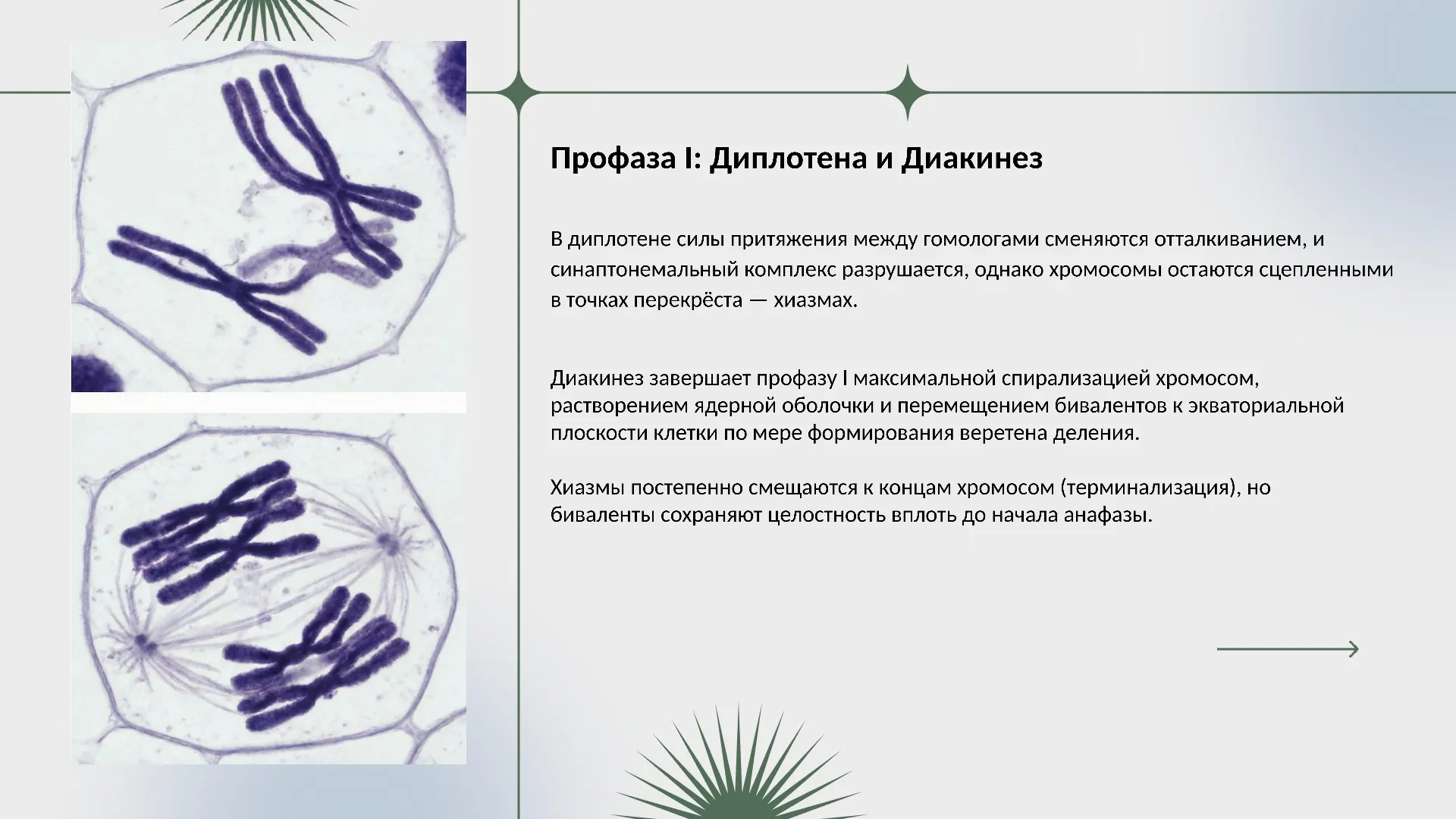 Профаза I: Диплотена и Диакинез

В диплотене силы притяжения между гомологами сменяются отталкиванием, и синаптонемальный комплекс разрушается, однако хромосомы остаются сцепленными в точках перекрёста — хиазмах.

Диакинез завершает профазу I максимальной спирализацией хромосом, растворением ядерной оболочки и перемещением бивалентов к экваториальной плоскости клетки по мере формирования веретена деления.

Хиазмы постепенно смещаются к концам хромосом (терминализация), но биваленты сохраняют целостность вплоть до начала анафазы.